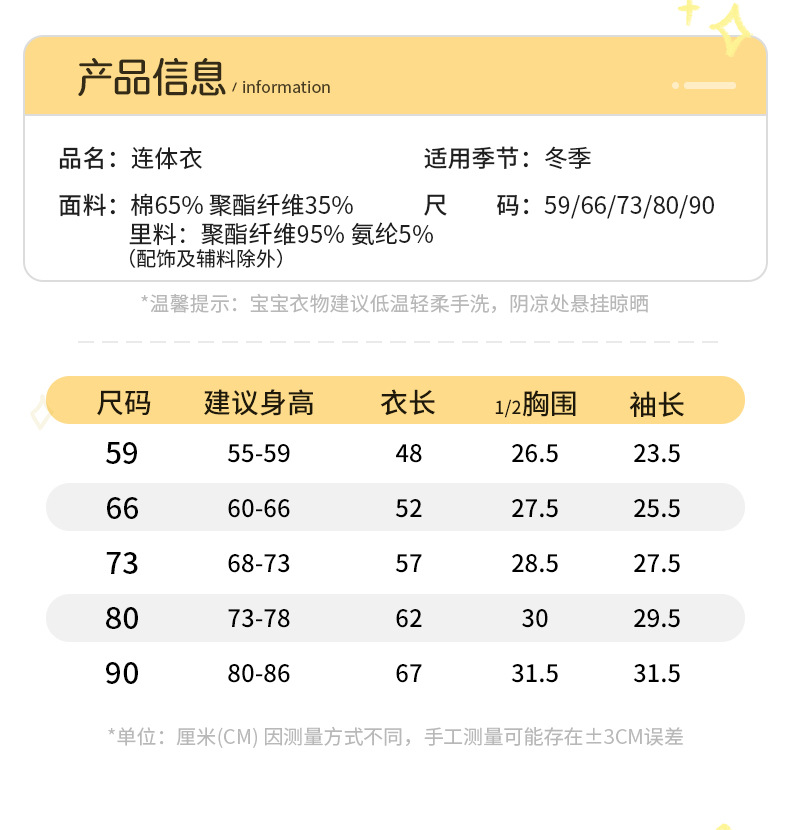 产品信息 / information

品名：连体衣

面料：棉65% 聚酯纤维35%
里料：聚酯纤维95% 氨纶5%
（配饰及辅料除外）

适用季节：冬季

尺 码：59/66/73/80/90

*温馨提示：宝宝衣物建议低温轻柔手洗，阴凉处悬挂晾晒

| 尺码 | 建议身高 | 衣长 | 1/2胸围 | 袖长 |
|---|---|---|---|---|
| 59 | 55-59 | 48 | 26.5 | 23.5 |
| 66 | 60-66 | 52 | 27.5 | 25.5 |
| 73 | 68-73 | 57 | 28.5 | 27.5 |
| 80 | 73-78 | 62 | 30 | 29.5 |
| 90 | 80-86 | 67 | 31.5 | 31.5 |

*单位：厘米(CM) 因测量方式不同，手工测量可能存在±3CM误差